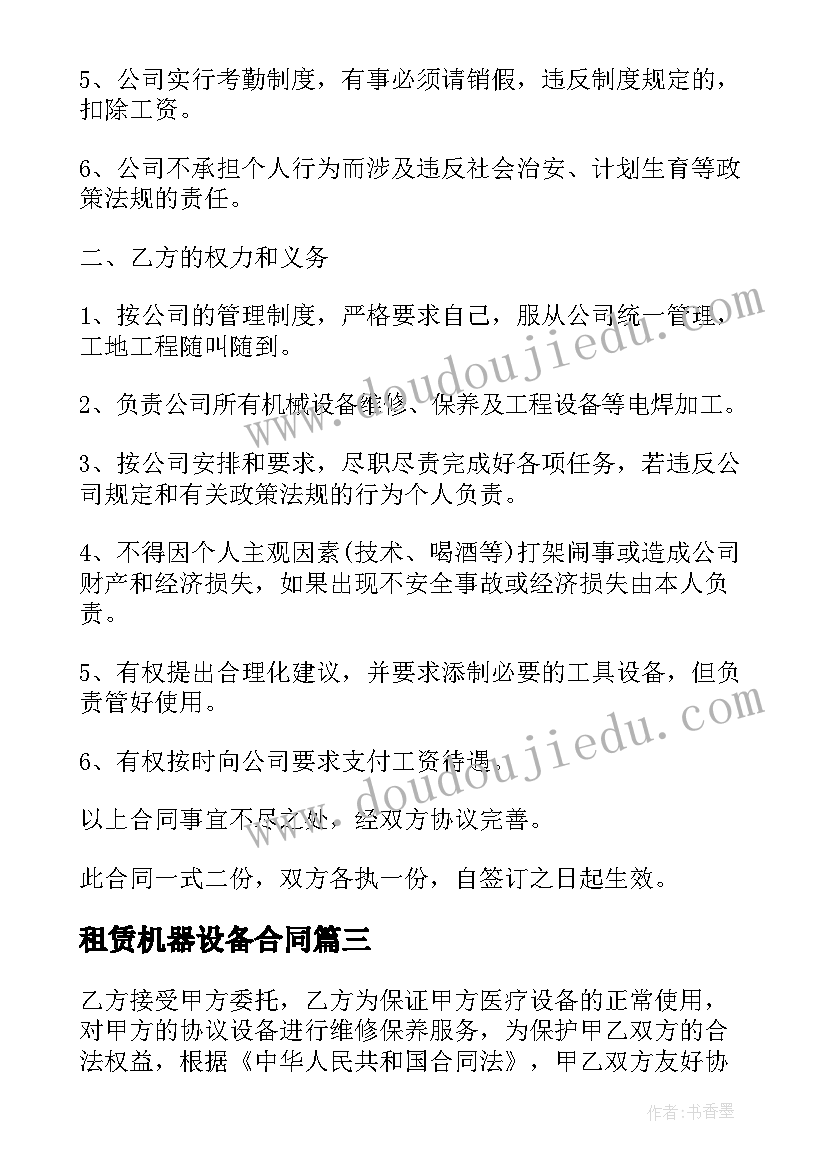 5、公司实行考勤制度，有事必须请销假，违反制度规定的，扣除工资。

6、公司不承担个人行为而涉及违反社会治安、计划生育等政策法规的责任。

二、乙方的权力和义务

1、按公司的管理制度，严格要求自己，服从公司统一管理，工地工程随叫随到。

2、负责公司所有机械设备维修、保养及工程设备等电焊加工。

3、按公司安排和要求，尽职尽责完成好各项任务，若违反公司规定和有关政策法规的行为个人负责。

4、不得因个人主观因素(技术、喝酒等)打架闹事或造成公司财产和经济损失，如果出现不安全事故或经济损失由本人负责。

5、有权提出合理化建议，并要求添制必要的工具设备，但负责管好使用。

6、有权按时向公司要求支付工资待遇。

以上合同事宜不尽之处，经双方协议完善。

此合同一式二份，双方各执一份，自签订之日起生效。

租赁机器设备合同篇三

乙方接受甲方委托，乙方为保证甲方医疗设备的正常使用，对甲方的协议设备进行维修保养服务，为保护甲乙双方的合法权益，根据《中华人民共和国合同法》，甲乙双方友好协

www.doudoujiedu.com

www.doudoujiedu.com

作者：书香墨